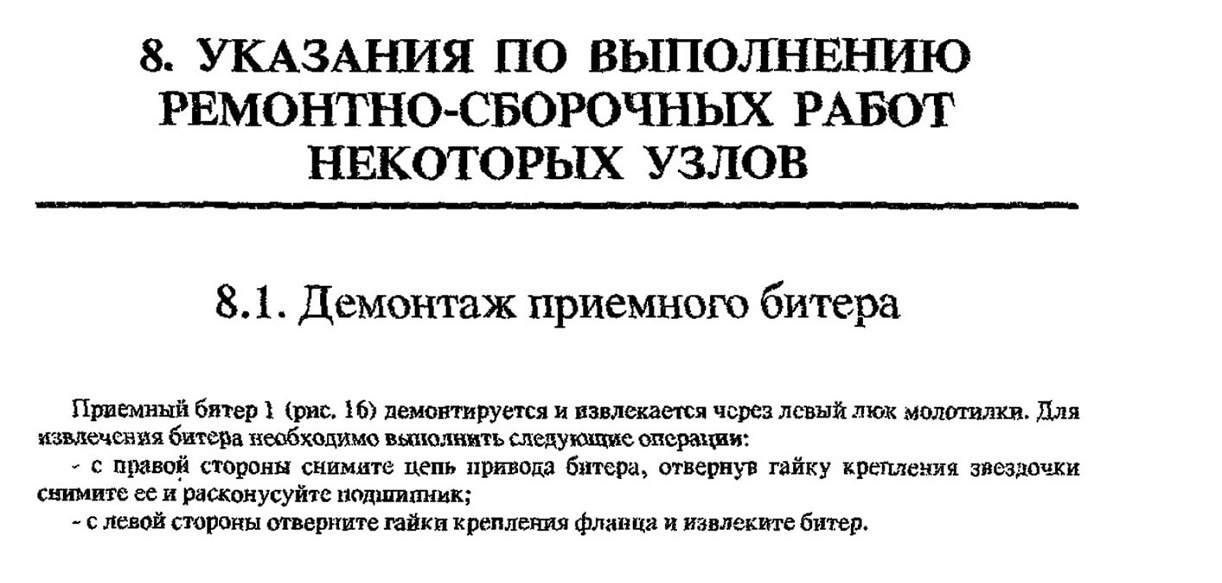 8. УКАЗАНИЯ ПО ВЫПОЛНЕНИЮ РЕМОНТНО-СБОРОЧНЫХ РАБОТ НЕКОТОРЫХ УЗЛОВ

8.1. Демонтаж приемного битера

Приемный битер 1 (рис. 16) демонтируется и извлекается через левый люк молотилки. Для извлечения битера необходимо выполнить следующие операции:

- с правой стороны снимите цепь привода битера, отвернув гайку крепления звездочки снимите ее и расконусуйте подшипник;

- с левой стороны отверните гайки крепления фланца и извлеките битер.